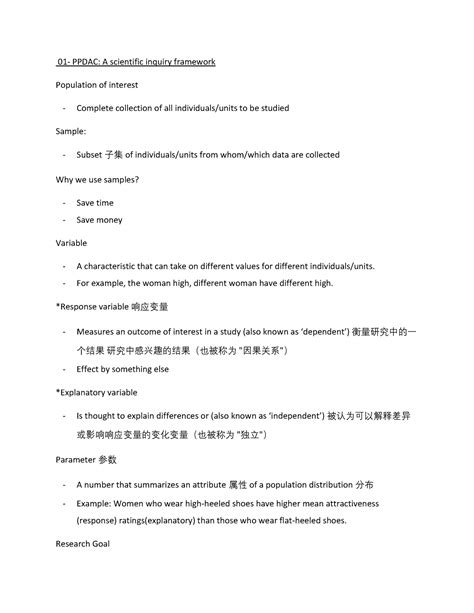 01- PPDAC: A scientific inquiry framework

Population of interest

- Complete collection of all individuals/units to be studied

Sample:

- Subset 子集 of individuals/units from whom/which data are collected

Why we use samples?

- Save time
- Save money

Variable

- A characteristic that can take on different values for different individuals/units.
- For example, the woman high, different woman have different high.

*Response variable 响应变量

- Measures an outcome of interest in a study (also known as 'dependent') 衡量研究中的一个结果 研究中感兴趣的结果（也被称为 "因果关系"）
- Effect by something else

*Explanatory variable

- Is thought to explain differences or (also known as 'independent') 被认为可以解释差异或影响响应变量的变化变量（也被称为 "独立"）

Parameter 参数

- A number that summarizes an attribute 属性 of a population distribution 分布
- Example: Women who wear high-heeled shoes have higher mean attractiveness (response) ratings(explanatory) than those who wear flat-heeled shoes.

Research Goal